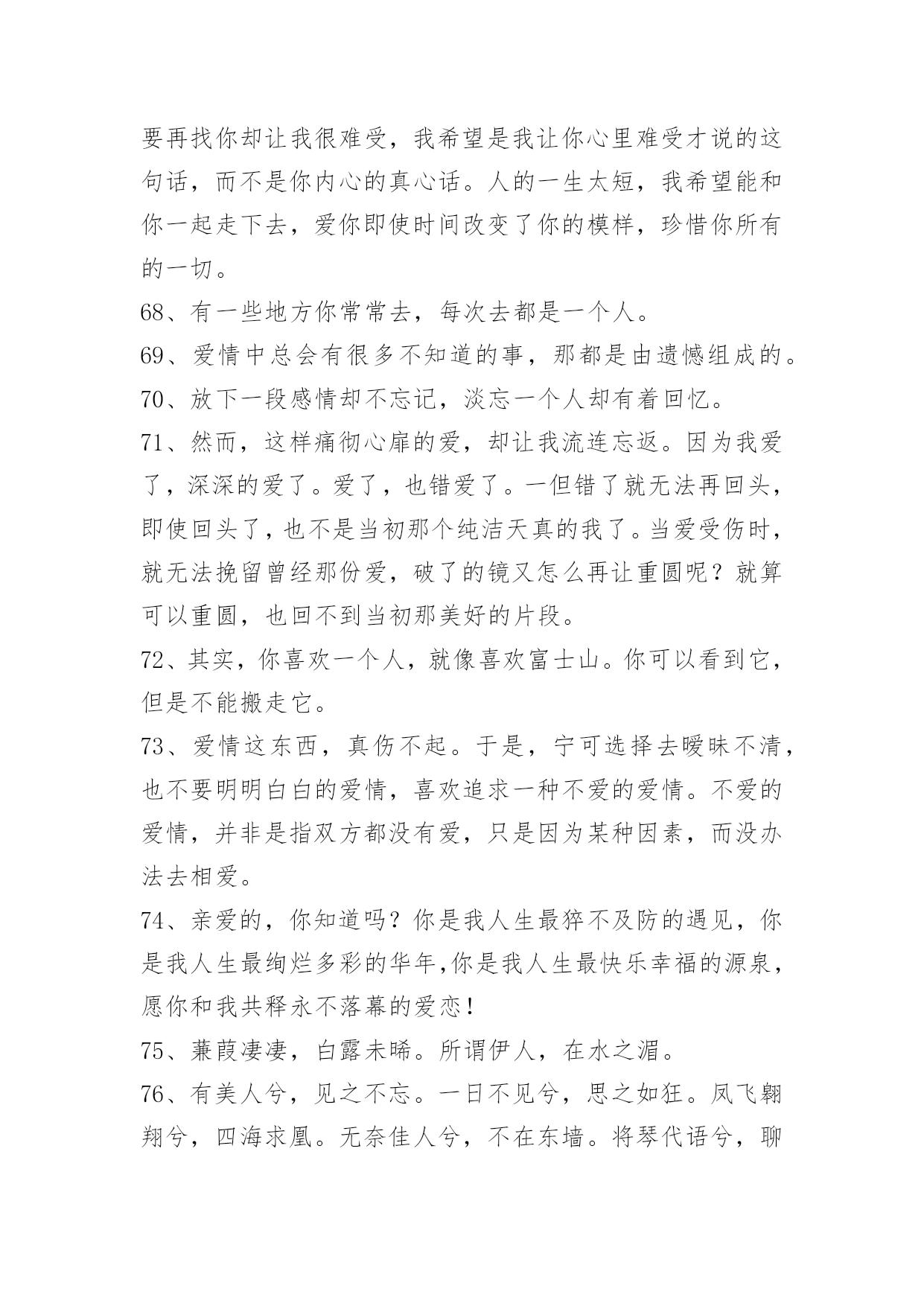 要再找你却让我很难受，我希望是我让你心里难受才说的这句话，而不是你内心的真心话。人的一生太短，我希望能和你一起走下去，爱你即使时间改变了你的模样，珍惜你所有的一切。

68、有一些地方你常常去，每次去都是一个人。

69、爱情中总会有很多不知道的事，那都是由遗憾组成的。

70、放下一段感情却不忘记，淡忘一个人却有着回忆。

71、然而，这样痛彻心扉的爱，却让我流连忘返。因为我爱了，深深的爱了。爱了，也错爱了。一但错了就无法再回头，即使回头了，也不是当初那个纯洁天真的我了。当爱受伤时，就无法挽留曾经那份爱，破了的镜又怎么再让重圆呢？就算可以重圆，也回不到当初那美好的片段。

72、其实，你喜欢一个人，就像喜欢富士山。你可以看到它，但是不能搬走它。

73、爱情这东西，真伤不起。于是，宁可选择去暧昧不清，也不要明明白白的爱情，喜欢追求一种不爱的爱情。不爱的爱情，并非是指双方都没有爱，只是因为某种因素，而没办法去相爱。

74、亲爱的，你知道吗？你是我人生最猝不及防的遇见，你是我人生最绚烂多彩的华年,你是我人生最快乐幸福的源泉，愿你和我共释永不落幕的爱恋！

75、蒹葭凄凄，白露未晞。所谓伊人，在水之湄。

76、有美人兮，见之不忘。一日不见兮，思之如狂。凤飞翱翔兮，四海求凰。无奈佳人兮，不在东墙。将琴代语兮，聊